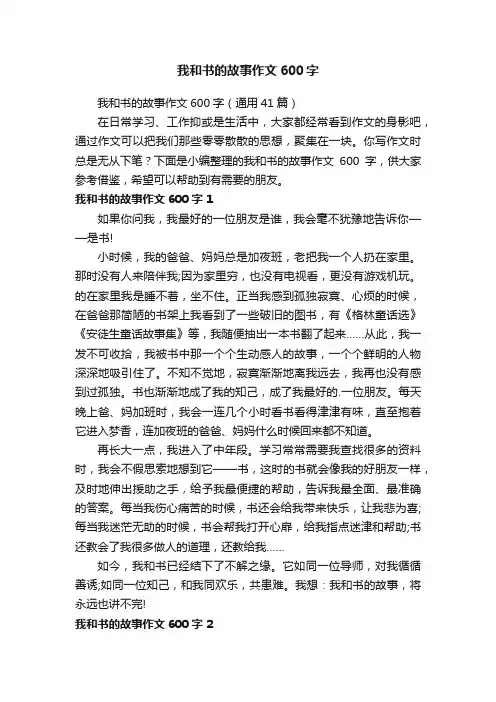 我和书的故事作文 600 字

我和书的故事作文 600 字（通用 41 篇）

在日常学习、工作抑或是生活中，大家都经常看到作文的身影吧，通过作文可以把我们那些零零散散的思想，聚集在一块。你写作文时总是无从下笔？下面是小编整理的我和书的故事作文 600 字，供大家参考借鉴，希望可以帮助到有需要的朋友。

我和书的故事作文 600 字 1

如果你问我，我最好的一位朋友是谁，我会毫不犹豫地告诉你——是书!

小时候，我的爸爸、妈妈总是加夜班，老把我一个人扔在家里。那时没有人来陪伴我;因为家里穷，也没有电视看，更没有游戏机玩。的在家里我是睡不着，坐不住。正当我感到孤独寂寞、心烦的时候，在爸爸那简陋的书架上我看到了一些破旧的图书，有《格林童话选》《安徒生童话故事集》等，我随便抽出一本书翻了起来……从此，我一发不可收拾，我被书中那一个个生动感人的故事，一个个鲜明的人物深深地吸引住了。不知不觉地，寂寞渐渐地离我远去，我再也没有感到过孤独。书也渐渐地成了我的知己，成了我最好的.一位朋友。每天晚上爸、妈加班时，我会一连几个小时看书看得津津有味，直至抱着它进入梦香，连加夜班的爸爸、妈妈什么时候回来都不知道。

再长大一点，我进入了中年段。学习常常需要我查找很多的资料时，我会不假思索地想到它——书，这时的书就会像我的好朋友一样，及时地伸出援助之手，给予我最便捷的帮助，告诉我最全面、最准确的答案。每当我伤心痛苦的时候，书还会给我带来快乐，让我悲为喜;每当我迷茫无助的时候，书会帮我打开心扉，给我指点迷津和帮助;书还教会了我很多做人的道理，还教给我……

如今，我和书已经结下了不解之缘。它如同一位导师，对我循循善诱;如同一位知己，和我同欢乐，共患难。我想：我和书的故事，将永远也讲不完!

我和书的故事作文 600 字 2